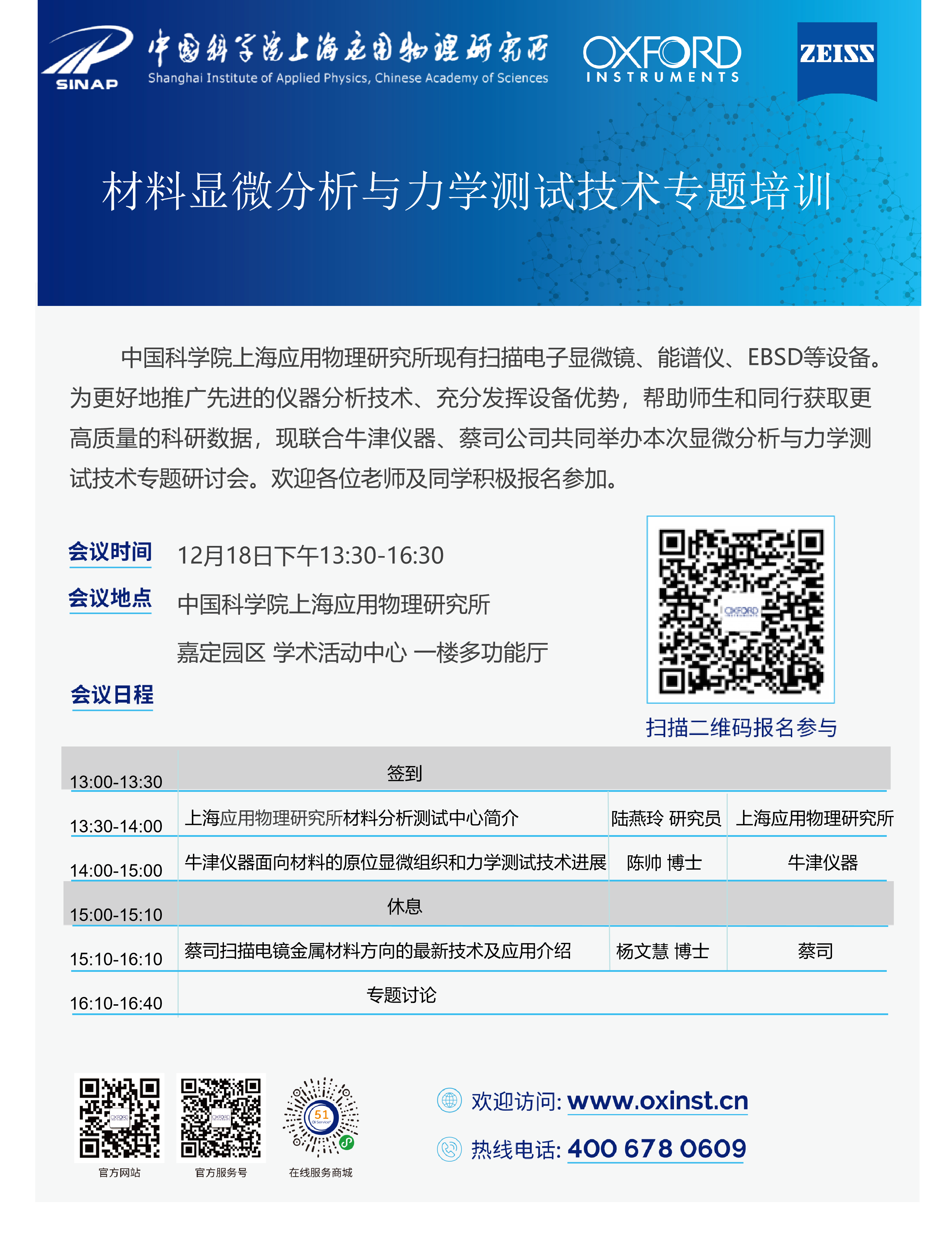 SINAP

中国科学院上海应用物理研究所
Shanghai Institute of Applied Physics, Chinese Academy of Sciences

OXFORD
INSTRUMENTS

ZEISS

材料显微分析与力学测试技术专题培训

中国科学院上海应用物理研究所现有扫描电子显微镜、能谱仪、EBSD等设备。为更好地推广先进的仪器分析技术、充分发挥设备优势，帮助师生和同行获取更高质量的科研数据，现联合牛津仪器、蔡司公司共同举办本次显微分析与力学测试技术专题研讨会。欢迎各位老师及同学积极报名参加。

会议时间 12月18日下午13:30-16:30

会议地点 中国科学院上海应用物理研究所
嘉定园区 学术活动中心 一楼多功能厅

会议日程

扫描二维码报名参与

| 13:00-13:30 | 签到 | | |
|---|---|---|---|
| 13:30-14:00 | 上海应用物理研究所材料分析测试中心简介 | 陆燕玲 研究员 | 上海应用物理研究所 |
| 14:00-15:00 | 牛津仪器面向材料的原位显微组织和力学测试技术进展 | 陈帅 博士 | 牛津仪器 |
| 15:00-15:10 | 休息 | | |
| 15:10-16:10 | 蔡司扫描电镜金属材料方向的最新技术及应用介绍 | 杨文慧 博士 | 蔡司 |
| 16:10-16:40 | 专题讨论 | | |

官方网站
官方服务号
在线服务商城

欢迎访问: www.oxinst.cn
热线电话: 400 678 0609